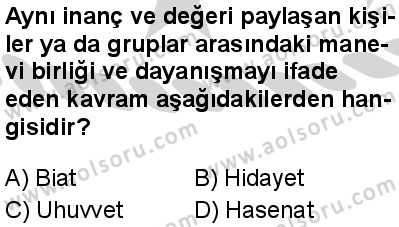 Aynı inanç ve değeri paylaşan kişiler ya da gruplar arasındaki manevi birliği ve dayanışmayı ifade eden kavram aşağıdakilerden hangisidir?

A) Biat
B) Hidayet
C) Uhuvvet
D) Hasenat

www.aolsoru.com